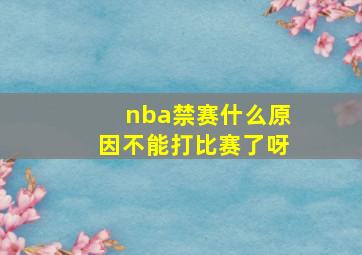 nba禁赛什么原因不能打比赛了呀